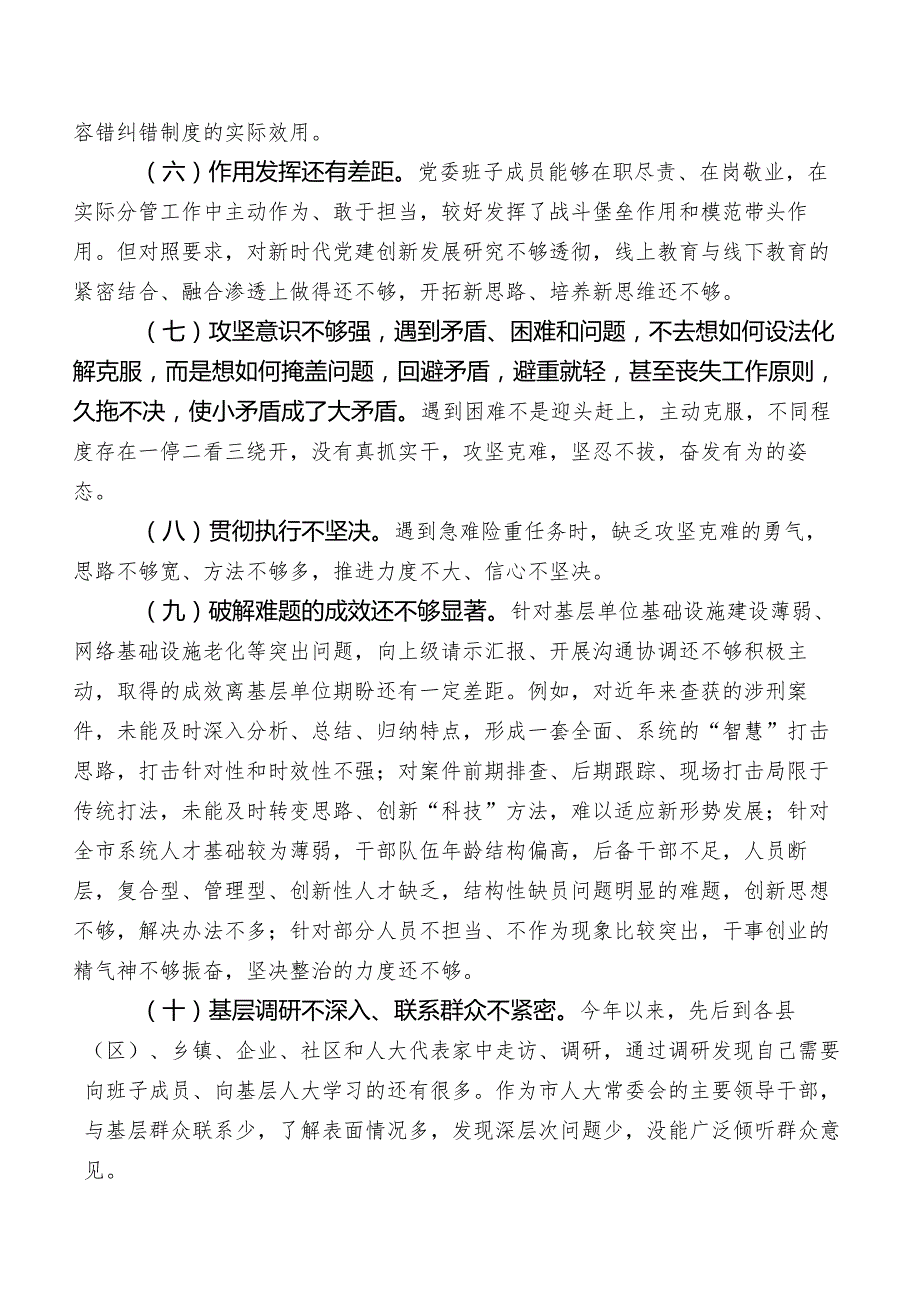 容错纠错制度的实际效用。

（六）作用发挥还有差距。党委班子成员能够在职尽责、在岗敬业，在实际分管工作中主动作为、敢于担当，较好发挥了战斗堡垒作用和模范带头作用。但对照要求，对新时代党建创新发展研究不够透彻，线上教育与线下教育的紧密结合、融合渗透上做得还不够，开拓新思路、培养新思维还不够。

（七）攻坚意识不够强，遇到矛盾、困难和问题，不去想如何设法化解克服，而是想如何掩盖问题，回避矛盾，避重就轻，甚至丧失工作原则，久拖不决，使小矛盾成了大矛盾。遇到困难不是迎头赶上，主动克服，不同程度存在一停二看三绕开，没有真抓实干，攻坚克难，坚忍不拔，奋发有为的姿态。

（八）贯彻执行不坚决。遇到急难险重任务时，缺乏攻坚克难的勇气，思路不够宽、方法不够多，推进力度不大、信心不坚决。

（九）破解难题的成效还不够显著。针对基层单位基础设施建设薄弱、网络基础设施老化等突出问题，向上级请示汇报、开展沟通协调还不够积极主动，取得的成效离基层单位期盼还有一定差距。例如，对近年来查获的涉刑案件，未能及时深入分析、总结、归纳特点，形成一套全面、系统的“智慧”打击思路，打击针对性和时效性不强；对案件前期排查、后期跟踪、现场打击局限于传统打法，未能及时转变思路、创新“科技”方法，难以适应新形势发展；针对全市系统人才基础较为薄弱，干部队伍年龄结构偏高，后备干部不足，人员断层，复合型、管理型、创新性人才缺乏，结构性缺员问题明显的难题，创新思想不够，解决办法不多；针对部分人员不担当、不作为现象比较突出，干事创业的精气神不够振奋，坚决整治的力度还不够。

（十）基层调研不深入、联系群众不紧密。今年以来，先后到各县（区）、乡镇、企业、社区和人大代表家中走访、调研，通过调研发现自己需要向班子成员、向基层人大学习的还有很多。作为市人大常委会的主要领导干部，与基层群众联系少，了解表面情况多，发现深层次问题少，没能广泛倾听群众意见。